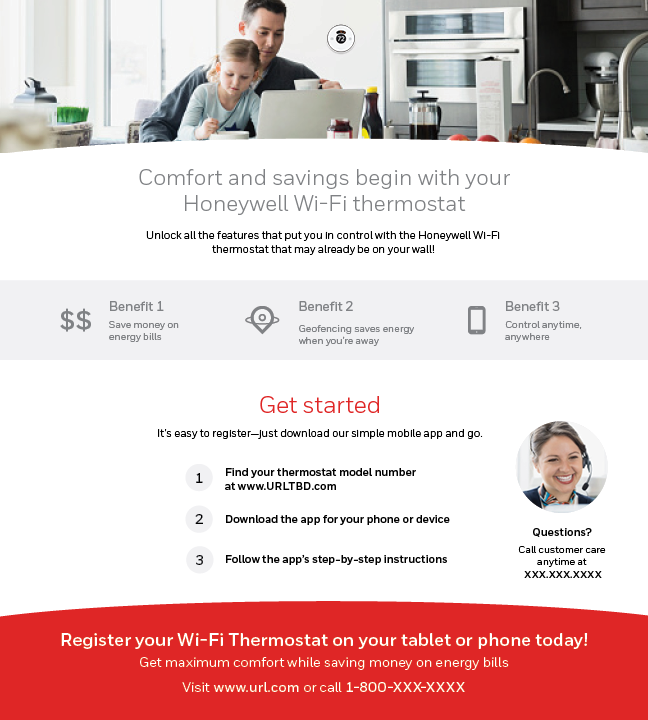 72

Comfort and savings begin with your Honeywell Wi-Fi thermostat

Unlock all the features that put you in control with the Honeywell Wi-Fi thermostat that may already be on your wall!

$$ Benefit 1
Save money on energy bills

Benefit 2
Geofencing saves energy when you're away

Benefit 3
Control anytime, anywhere

Get started

It's easy to register—just download our simple mobile app and go.

1 Find your thermostat model number at www.URLTBD.com

2 Download the app for your phone or device

3 Follow the app's step-by-step instructions

Questions?
Call customer care anytime at XXX.XXX.XXXX

Register your Wi-Fi Thermostat on your tablet or phone today!
Get maximum comfort while saving money on energy bills
Visit www.url.com or call 1-800-XXX-XXXX